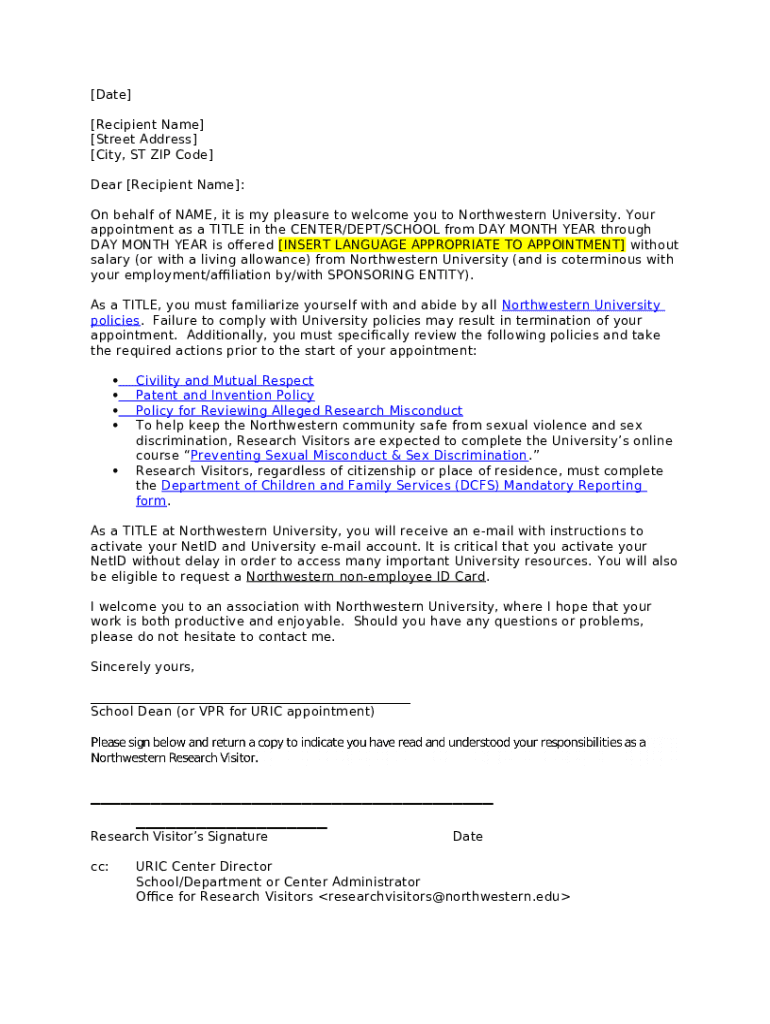 [Date]

[Recipient Name]
[Street Address]
[City, ST ZIP Code]

Dear [Recipient Name]:

On behalf of NAME, it is my pleasure to welcome you to Northwestern University. Your appointment as a TITLE in the CENTER/DEPT/SCHOOL from DAY MONTH YEAR through DAY MONTH YEAR is offered [INSERT LANGUAGE APPROPRIATE TO APPOINTMENT] without salary (or with a living allowance) from Northwestern University (and is coterminous with your employment/affiliation by/with SPONSORING ENTITY).

As a TITLE, you must familiarize yourself with and abide by all Northwestern University policies. Failure to comply with University policies may result in termination of your appointment. Additionally, you must specifically review the following policies and take the required actions prior to the start of your appointment:

• Civility and Mutual Respect
• Patent and Invention Policy
• Policy for Reviewing Alleged Research Misconduct
• To help keep the Northwestern community safe from sexual violence and sex discrimination, Research Visitors are expected to complete the University's online course "Preventing Sexual Misconduct & Sex Discrimination."
• Research Visitors, regardless of citizenship or place of residence, must complete the Department of Children and Family Services (DCFS) Mandatory Reporting form.

As a TITLE at Northwestern University, you will receive an e-mail with instructions to activate your NetID and University e-mail account. It is critical that you activate your NetID without delay in order to access many important University resources. You will also be eligible to request a Northwestern non-employee ID Card.

I welcome you to an association with Northwestern University, where I hope that your work is both productive and enjoyable. Should you have any questions or problems, please do not hesitate to contact me.

Sincerely yours,

School Dean (or VPR for URIC appointment)

Please sign below and return a copy to indicate you have read and understood your responsibilities as a Northwestern Research Visitor.

Research Visitor's Signature Date

cc: URIC Center Director
School/Department or Center Administrator
Office for Research Visitors <researchvisitors@northwestern.edu>